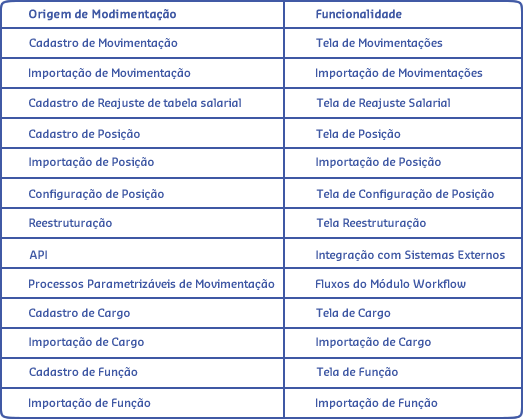 | Origem de Modimentação | Funcionalidade |
|---|---|
| Cadastro de Movimentação | Tela de Movimentações |
| Importação de Movimentação | Importação de Movimentações |
| Cadastro de Reajuste de tabela salarial | Tela de Reajuste Salarial |
| Cadastro de Posição | Tela de Posição |
| Importação de Posição | Importação de Posição |
| Configuração de Posição | Tela de Configuração de Posição |
| Reestruturação | Tela Reestruturação |
| API | Integração com Sistemas Externos |
| Processos Parametrizáveis de Movimentação | Fluxos do Módulo Workflow |
| Cadastro de Cargo | Tela de Cargo |
| Importação de Cargo | Importação de Cargo |
| Cadastro de Função | Tela de Função |
| Importação de Função | Importação de Função |